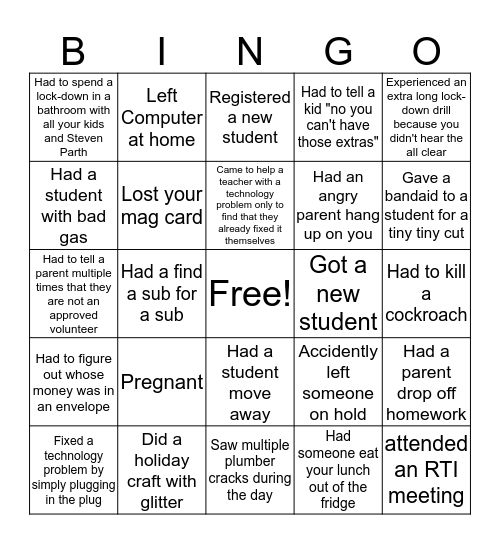 | B | I | N | G | O |
|---|---|---|---|---|
| Had to spend a lock-down in a bathroom with all your kids and Steven Parth | Left Computer at home | Registered a new student | Had to tell a kid "no you can't have those extras" | Experienced an extra long lock-down drill because you didn't hear the all clear |
| Had a student with bad gas | Lost your mag card | Came to help a teacher with a technology problem only to find that they already fixed it themselves | Had an angry parent hang up on you | Gave a bandaid to a student for a tiny tiny cut |
| Had to tell a parent multiple times that they are not an approved volunteer | Had a find a sub for a sub | Free! | Got a new student | Had to kill a cockroach |
| Had to figure out whose money was in an envelope | Pregnant | Had a student move away | Accidently left someone on hold | Had a parent drop off homework |
| Fixed a technology problem by simply plugging in the plug | Did a holiday craft with glitter | Saw multiple plumber cracks during the day | Had someone eat your lunch out of the fridge | attended an RTI meeting |